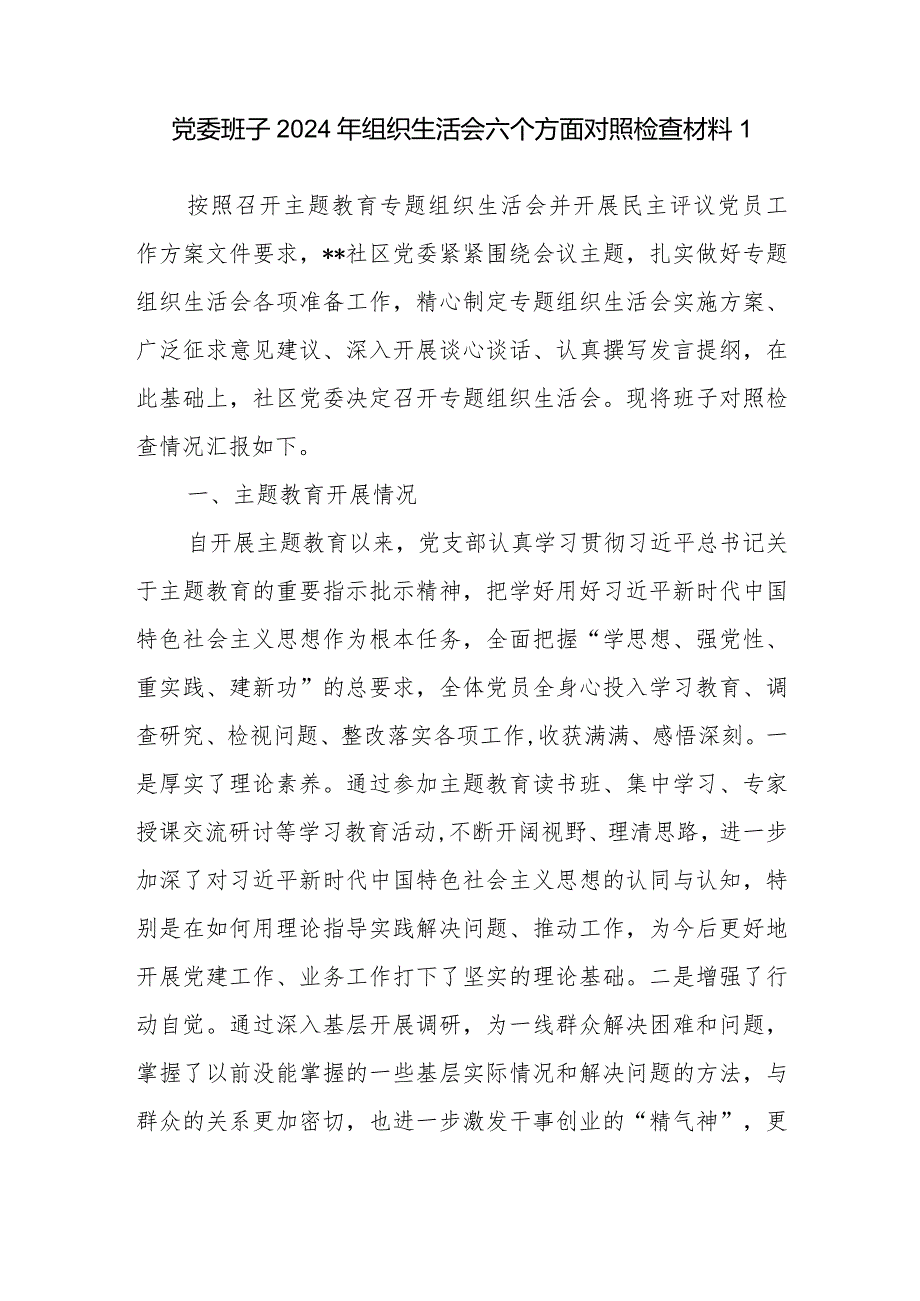 党委班子2024年组织生活会六个方面对照检查材料1

按照召开主题教育专题组织生活会并开展民主评议党员工作方案文件要求，**社区党委紧紧围绕会议主题，扎实做好专题组织生活会各项准备工作，精心制定专题组织生活会实施方案、广泛征求意见建议、深入开展谈心谈话、认真撰写发言提纲，在此基础上，社区党委决定召开专题组织生活会。现将班子对照检查情况汇报如下。

一、主题教育开展情况

自开展主题教育以来，党支部认真学习贯彻习近平总书记关于主题教育的重要指示批示精神，把学好用好习近平新时代中国特色社会主义思想作为根本任务，全面把握“学思想、强党性、重实践、建新功”的总要求，全体党员全身心投入学习教育、调查研究、检视问题、整改落实各项工作,收获满满、感悟深刻。一是厚实了理论素养。通过参加主题教育读书班、集中学习、专家授课交流研讨等学习教育活动,不断开阔视野、理清思路，进一步加深了对习近平新时代中国特色社会主义思想的认同与认知，特别是在如何用理论指导实践解决问题、推动工作，为今后更好地开展党建工作、业务工作打下了坚实的理论基础。二是增强了行动自觉。通过深入基层开展调研，为一线群众解决困难和问题，掌握了以前没能掌握的一些基层实际情况和解决问题的方法，与群众的关系更加密切，也进一步激发干事创业的“精气神”，更